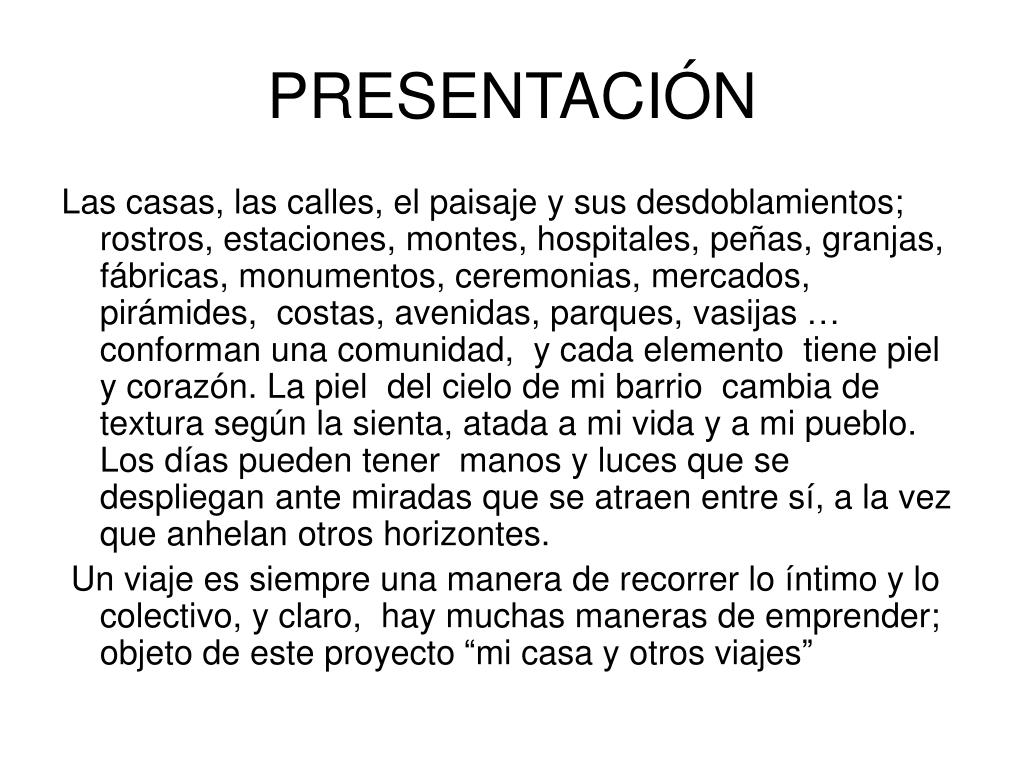 PRESENTACIÓN

Las casas, las calles, el paisaje y sus desdoblamientos; rostros, estaciones, montes, hospitales, peñas, granjas, fábricas, monumentos, ceremonias, mercados, pirámides, costas, avenidas, parques, vasijas … conforman una comunidad, y cada elemento tiene piel y corazón. La piel del cielo de mi barrio cambia de textura según la sienta, atada a mi vida y a mi pueblo. Los días pueden tener manos y luces que se despliegan ante miradas que se atraen entre sí, a la vez que anhelan otros horizontes.

Un viaje es siempre una manera de recorrer lo íntimo y lo colectivo, y claro, hay muchas maneras de emprender; objeto de este proyecto “mi casa y otros viajes”